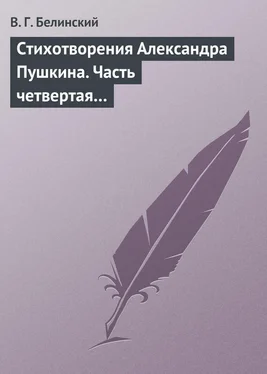 В. Г. Белинский

Стихотворения Александра Пушкина. Часть четвертая…